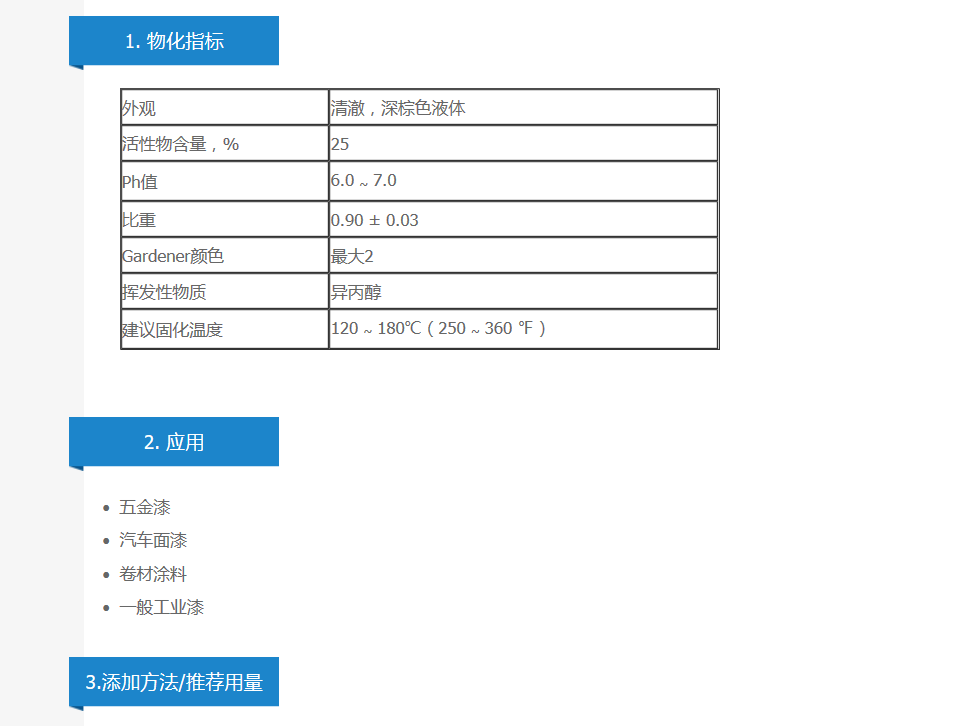 1.物化指标

| 外观 | 清澈，深棕色液体 |
|---|---|
| 活性物含量，% | 25 |
| Ph值 | 6.0 ~ 7.0 |
| 比重 | 0.90 ± 0.03 |
| Gardener颜色 | 最大2 |
| 挥发性物质 | 异丙醇 |
| 建议固化温度 | 120 ~ 180℃（250 ~ 360 ℉） |

2.应用

• 五金漆
• 汽车面漆
• 卷材涂料
• 一般工业漆

3.添加方法/推荐用量